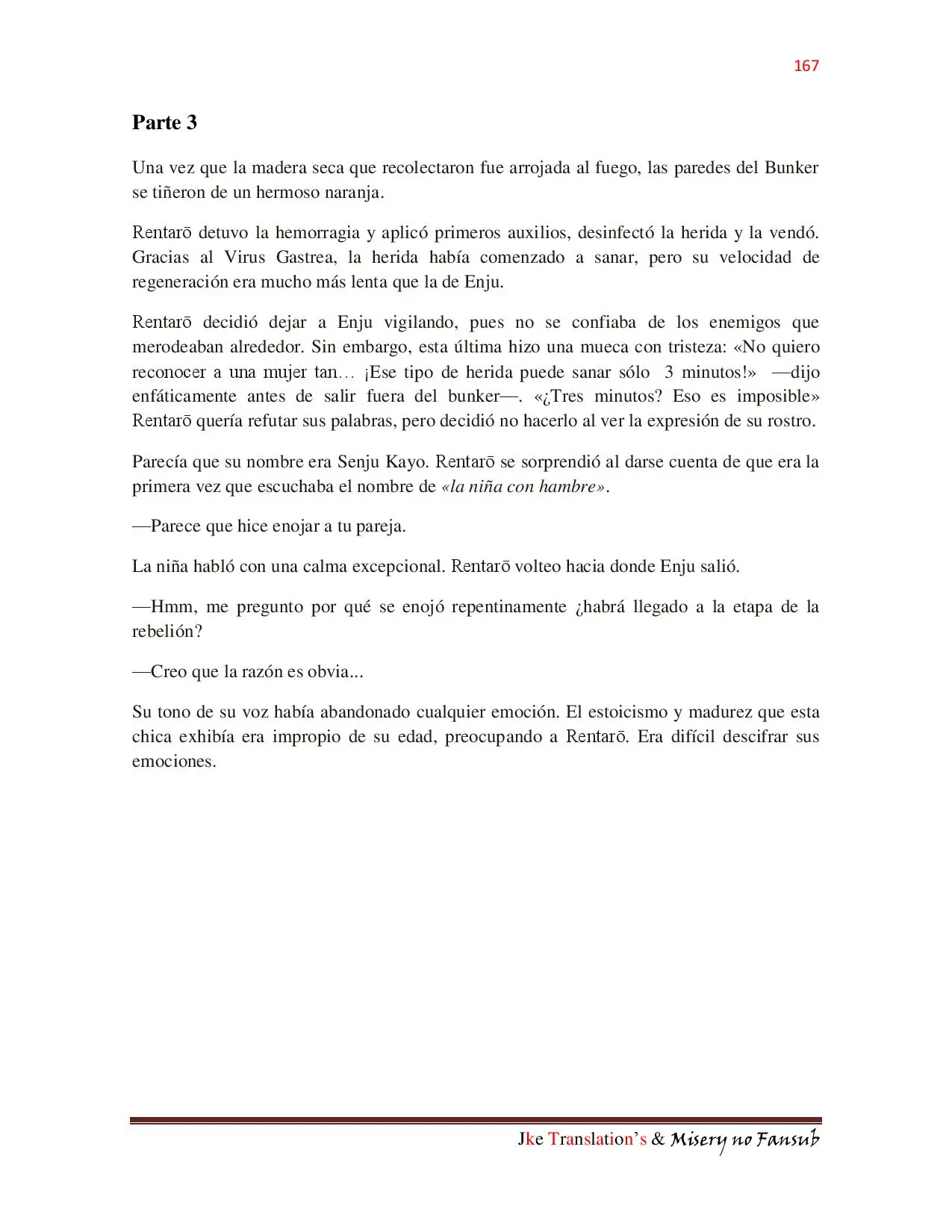 167

Parte 3

Una vez que la madera seca que recolectaron fue arrojada al fuego, las paredes del Bunker se tiñeron de un hermoso naranja.

Rentarō detuvo la hemorragia y aplicó primeros auxilios, desinfectó la herida y la vendó. Gracias al Virus Gastrea, la herida había comenzado a sanar, pero su velocidad de regeneración era mucho más lenta que la de Enju.

Rentarō decidió dejar a Enju vigilando, pues no se confiaba de los enemigos que merodeaban alrededor. Sin embargo, esta última hizo una mueca con tristeza: «No quiero reconocer a una mujer tan… ¡Ese tipo de herida puede sanar sólo 3 minutos!» —dijo enfáticamente antes de salir fuera del bunker—. «¿Tres minutos? Eso es imposible» Rentarō quería refutar sus palabras, pero decidió no hacerlo al ver la expresión de su rostro.

Parecía que su nombre era Senju Kayo. Rentarō se sorprendió al darse cuenta de que era la primera vez que escuchaba el nombre de «la niña con hambre».

—Parece que hice enojar a tu pareja.

La niña habló con una calma excepcional. Rentarō volteo hacia donde Enju salió.

—Hmm, me pregunto por qué se enojó repentinamente ¿habrá llegado a la etapa de la rebelión?

—Creo que la razón es obvia...

Su tono de su voz había abandonado cualquier emoción. El estoicismo y madurez que esta chica exhibía era impropio de su edad, preocupando a Rentarō. Era difícil descifrar sus emociones.

Jke Translation's & Misery no Fansub